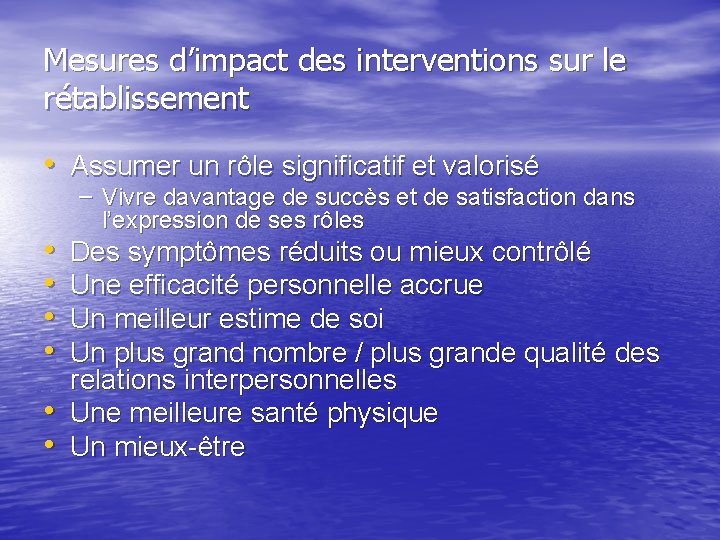 Mesures d'impact des interventions sur le rétablissement

• Assumer un rôle significatif et valorisé
- Vivre davantage de succès et de satisfaction dans l'expression de ses rôles
• Des symptômes réduits ou mieux contrôlé
• Une efficacité personnelle accrue
• Un meilleur estime de soi
• Un plus grand nombre / plus grande qualité des relations interpersonnelles
• Une meilleure santé physique
• Un mieux-être